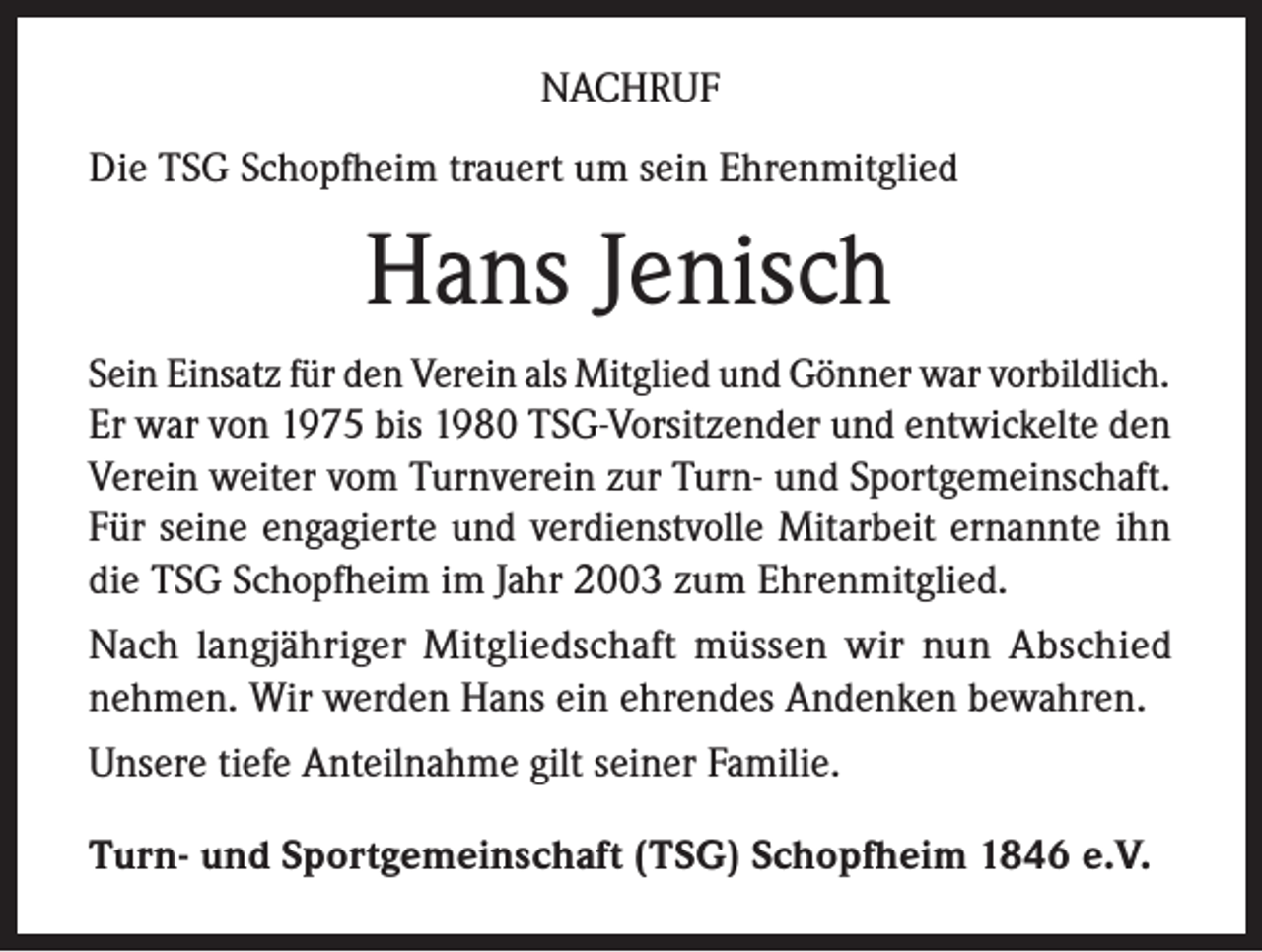 NACHRUF

Die TSG Schopfheim trauert um sein Ehrenmitglied

Hans Jenisch

Sein Einsatz für den Verein als Mitglied und Gönner war vorbildlich. Er war von 1975 bis 1980 TSG-Vorsitzender und entwickelte den Verein weiter vom Turnverein zur Turn- und Sportgemeinschaft. Für seine engagierte und verdienstvolle Mitarbeit ernannte ihn die TSG Schopfheim im Jahr 2003 zum Ehrenmitglied.

Nach langjähriger Mitgliedschaft müssen wir nun Abschied nehmen. Wir werden Hans ein ehrendes Andenken bewahren.

Unsere tiefe Anteilnahme gilt seiner Familie.

Turn- und Sportgemeinschaft (TSG) Schopfheim 1846 e.V.